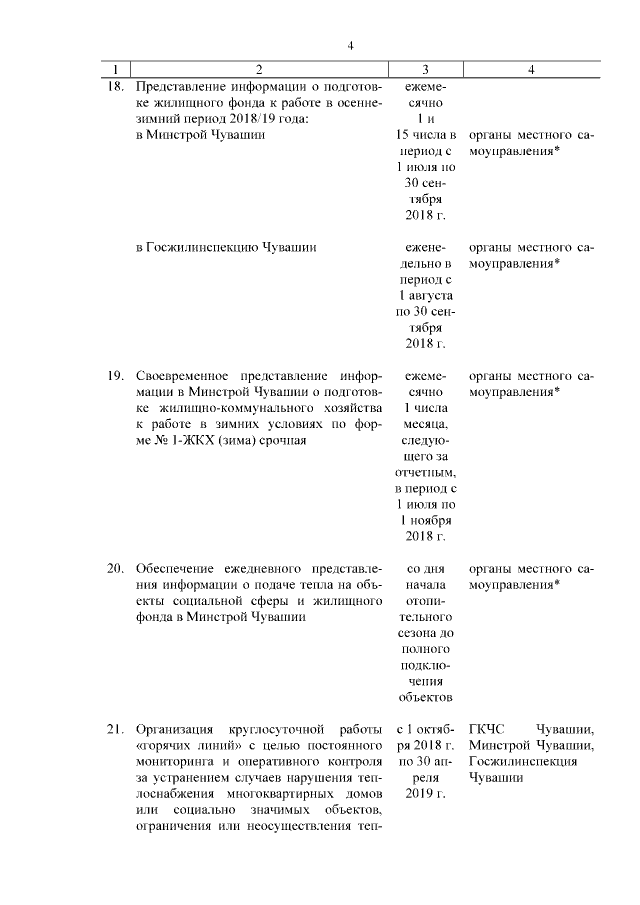 4

| 1 | 2 | 3 | 4 |
|---|---|---|---|
| 18. | Представление информации о подготовке жилищного фонда к работе в осенне-зимний период 2018/19 года: в Минстрой Чувашии | ежемесячно 1 и 15 числа в период с 1 июля по 30 сентября 2018 г. | органы местного самоуправления* |
| | в Госжилинспекцию Чувашии | еженедельно в период с 1 августа по 30 сентября 2018 г. | органы местного самоуправления* |
| 19. | Своевременное представление информации в Минстрой Чувашии о подготовке жилищно-коммунального хозяйства к работе в зимних условиях по форме № 1-ЖКХ (зима) срочная | ежемесячно 1 числа месяца, следующего за отчетным, в период с 1 июля по 1 ноября 2018 г. | органы местного самоуправления* |
| 20. | Обеспечение ежедневного представления информации о подаче тепла на объекты социальной сферы и жилищного фонда в Минстрой Чувашии | со дня начала отопительного сезона до полного подключения объектов | органы местного самоуправления* |
| 21. | Организация круглосуточной работы «горячих линий» с целью постоянного мониторинга и оперативного контроля за устранением случаев нарушения теплоснабжения многоквартирных домов или социально значимых объектов, ограничения или неосуществления теп- | с 1 октября 2018 г. по 30 апреля 2019 г. | ГКЧС Чувашии, Минстрой Чувашии, Госжилинспекция Чувашии |